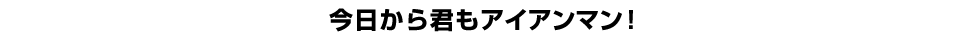 今日から君もアイアンマン！